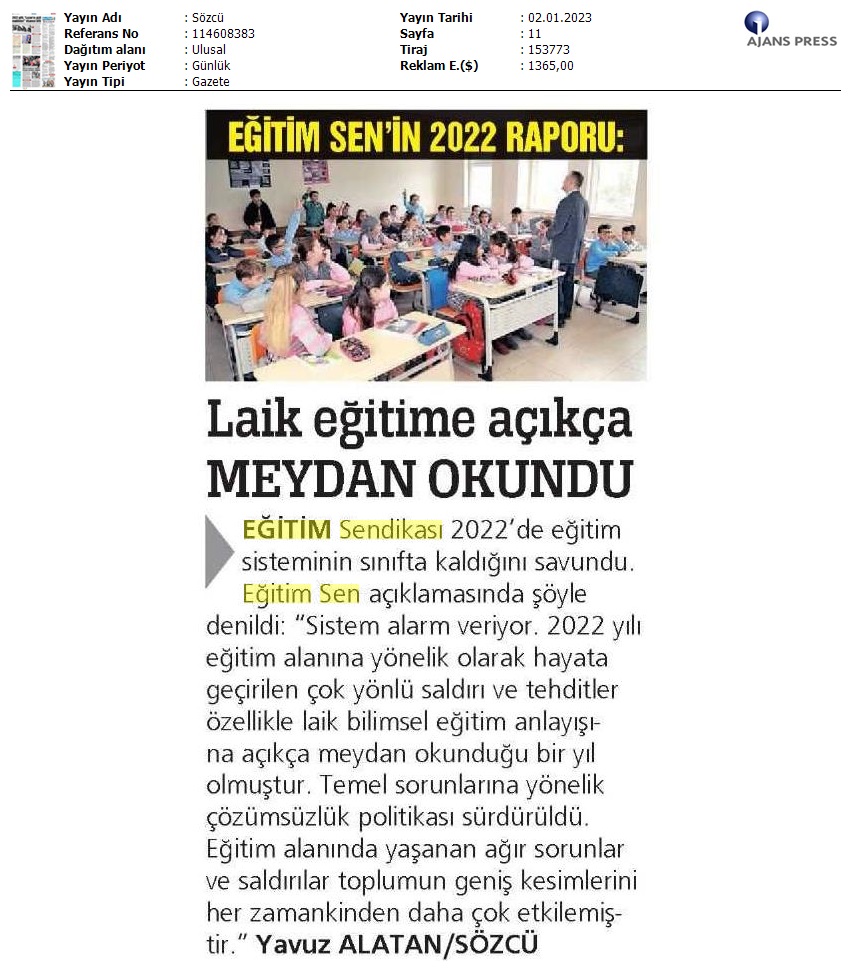 | Yayın Adı | : Sözcü | Yayın Tarihi | : 02.01.2023 |
|---|---|---|---|
| Referans No | : 114608383 | Sayfa | : 11 |
| Dağıtım alanı | : Ulusal | Tiraj | : 153773 |
| Yayın Periyot | : Günlük | Reklam E.($) | : 1365,00 |
| Yayın Tipi | : Gazete | | |

AJANS PRESS

EĞİTİM SEN'İN 2022 RAPORU:

Laik eğitime açıkça MEYDAN OKUNDU

EĞİTİM Sendikası 2022'de eğitim sisteminin sınıfta kaldığını savundu. Eğitim Sen açıklamasında şöyle denildi: "Sistem alarm veriyor. 2022 yılı eğitim alanına yönelik olarak hayata geçirilen çok yönlü saldırı ve tehditler özellikle laik bilimsel eğitim anlayışına açıkça meydan okunduğu bir yıl olmuştur. Temel sorunlarına yönelik çözümsüzlük politikası sürdürüldü. Eğitim alanında yaşanan ağır sorunlar ve saldırılar toplumun geniş kesimlerini her zamankinden daha çok etkilemiştir." Yavuz ALATAN/SÖZCÜ